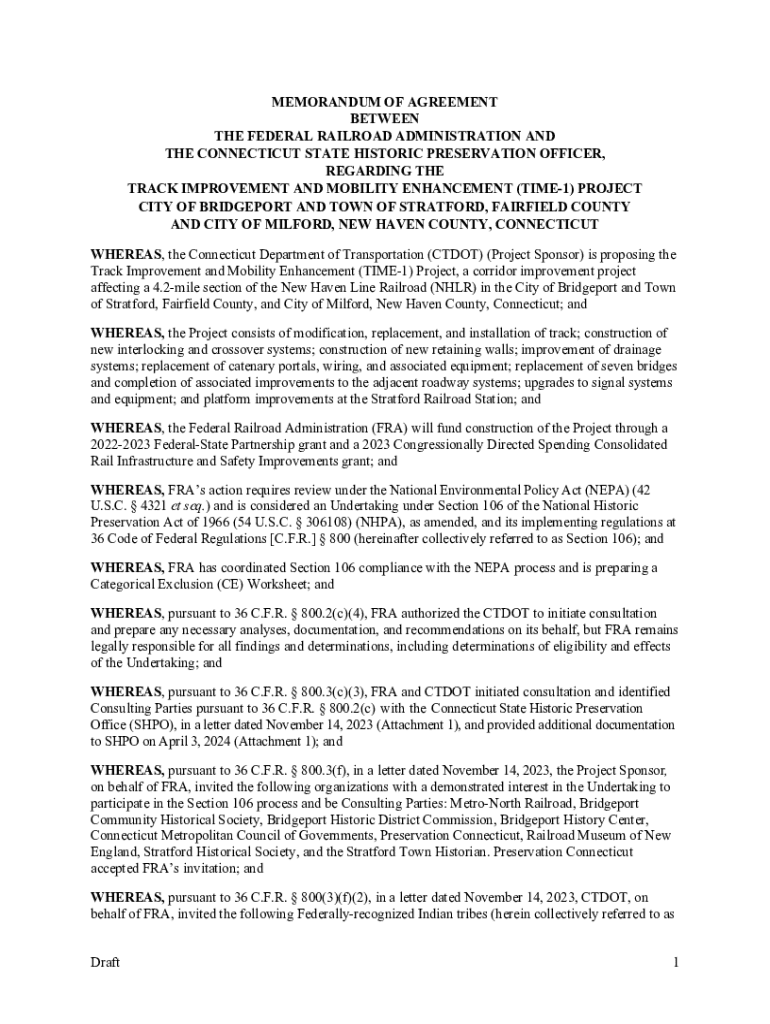 MEMORANDUM OF AGREEMENT
BETWEEN
THE FEDERAL RAILROAD ADMINISTRATION AND
THE CONNECTICUT STATE HISTORIC PRESERVATION OFFICER,
REGARDING THE
TRACK IMPROVEMENT AND MOBILITY ENHANCEMENT (TIME-1) PROJECT
CITY OF BRIDGEPORT AND TOWN OF STRATFORD, FAIRFIELD COUNTY
AND CITY OF MILFORD, NEW HAVEN COUNTY, CONNECTICUT

WHEREAS, the Connecticut Department of Transportation (CTDOT) (Project Sponsor) is proposing the Track Improvement and Mobility Enhancement (TIME-1) Project, a corridor improvement project affecting a 4.2-mile section of the New Haven Line Railroad (NHLR) in the City of Bridgeport and Town of Stratford, Fairfield County, and City of Milford, New Haven County, Connecticut; and

WHEREAS, the Project consists of modification, replacement, and installation of track; construction of new interlocking and crossover systems; construction of new retaining walls; improvement of drainage systems; replacement of catenary portals, wiring, and associated equipment; replacement of seven bridges and completion of associated improvements to the adjacent roadway systems; upgrades to signal systems and equipment; and platform improvements at the Stratford Railroad Station; and

WHEREAS, the Federal Railroad Administration (FRA) will fund construction of the Project through a 2022-2023 Federal-State Partnership grant and a 2023 Congressionally Directed Spending Consolidated Rail Infrastructure and Safety Improvements grant; and

WHEREAS, FRA's action requires review under the National Environmental Policy Act (NEPA) (42 U.S.C. § 4321 et seq.) and is considered an Undertaking under Section 106 of the National Historic Preservation Act of 1966 (54 U.S.C. § 306108) (NHPA), as amended, and its implementing regulations at 36 Code of Federal Regulations [C.F.R.] § 800 (hereinafter collectively referred to as Section 106); and

WHEREAS, FRA has coordinated Section 106 compliance with the NEPA process and is preparing a Categorical Exclusion (CE) Worksheet; and

WHEREAS, pursuant to 36 C.F.R. § 800.2(c)(4), FRA authorized the CTDOT to initiate consultation and prepare any necessary analyses, documentation, and recommendations on its behalf, but FRA remains legally responsible for all findings and determinations, including determinations of eligibility and effects of the Undertaking; and

WHEREAS, pursuant to 36 C.F.R. § 800.3(c)(3), FRA and CTDOT initiated consultation and identified Consulting Parties pursuant to 36 C.F.R. § 800.2(c) with the Connecticut State Historic Preservation Office (SHPO), in a letter dated November 14, 2023 (Attachment 1), and provided additional documentation to SHPO on April 3, 2024 (Attachment 1); and

WHEREAS, pursuant to 36 C.F.R. § 800.3(f), in a letter dated November 14, 2023, the Project Sponsor, on behalf of FRA, invited the following organizations with a demonstrated interest in the Undertaking to participate in the Section 106 process and be Consulting Parties: Metro-North Railroad, Bridgeport Community Historical Society, Bridgeport Historic District Commission, Bridgeport History Center, Connecticut Metropolitan Council of Governments, Preservation Connecticut, Railroad Museum of New England, Stratford Historical Society, and the Stratford Town Historian. Preservation Connecticut accepted FRA's invitation; and

WHEREAS, pursuant to 36 C.F.R. § 800(3)(f)(2), in a letter dated November 14, 2023, CTDOT, on behalf of FRA, invited the following Federally-recognized Indian tribes (herein collectively referred to as

Draft 1